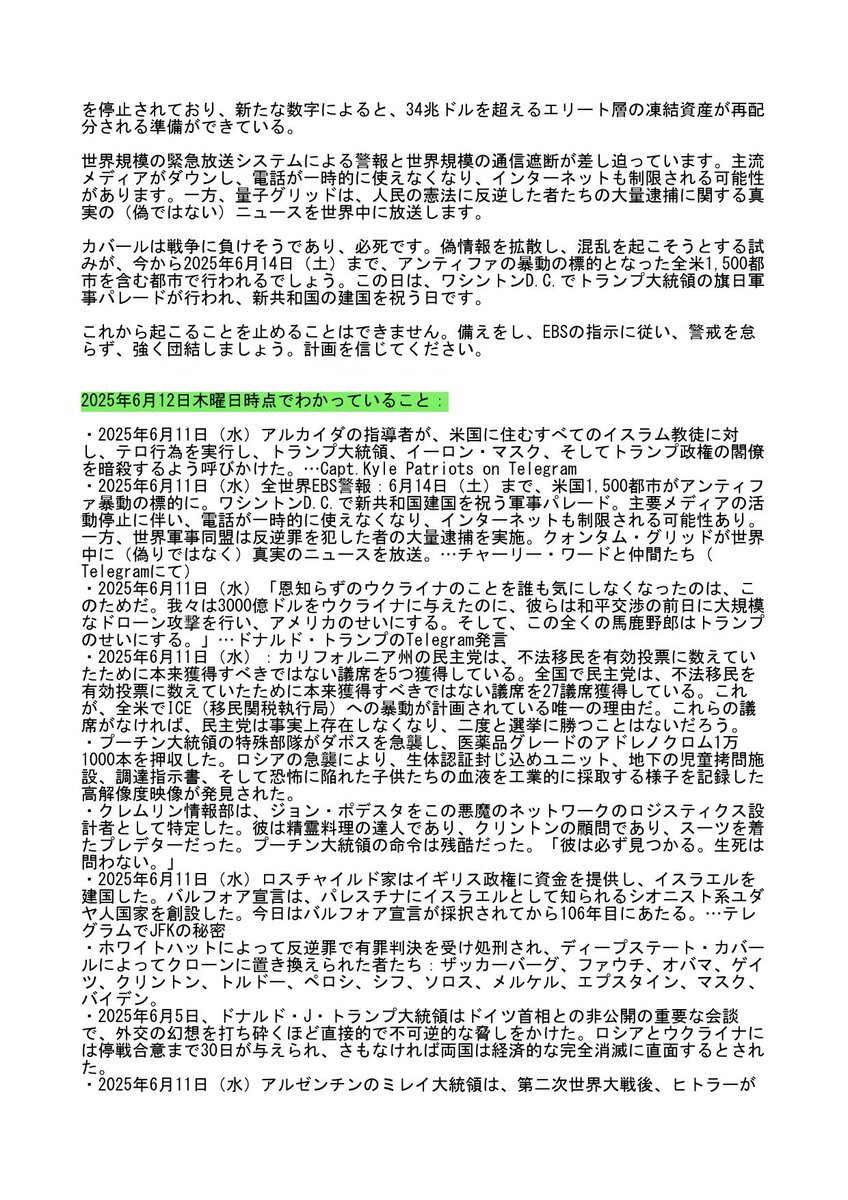 を停止されており、新たな数字によると、34兆ドルを超えるエリート層の凍結資産が再配分される準備ができている。

世界規模の緊急放送システムによる警報と世界規模の通信遮断が差し迫っています。主流メディアがダウンし、電話が一時的に使えなくなり、インターネットも制限される可能性があります。一方、量子グリッドは、人民の憲法に反逆した者たちの大量逮捕に関する真実の（偽ではない）ニュースを世界中に放送します。

カバールは戦争に負けそうであり、必死です。偽情報を拡散し、混乱を起こそうとする試みが、今から2025年6月14日（土）まで、アンティファの暴動の標的となった全米1,500都市を含む都市で行われるでしょう。この日は、ワシントンD.C.でトランプ大統領の旗日軍事パレードが行われ、新共和国の建国を祝う日です。

これから起こることを止めることはできません。備えをし、EBSの指示に従い、警戒を怠らず、強く団結しましょう。計画を信じてください。

2025年6月12日木曜日時点でわかっていること：

・2025年6月11日（水）アルカイダの指導者が、米国に住むすべてのイスラム教徒に対し、テロ行為を実行し、トランプ大統領、イーロン・マスク、そしてトランプ政権の閣僚を暗殺するよう呼びかけた。…Capt.Kyle Patriots on Telegram
・2025年6月11日（水）全世界EBS警報：6月14日（土）まで、米国1,500都市がアンティファ暴動の標的に。ワシントンD.C.で新共和国建国を祝う軍事パレード。主要メディアの活動停止に伴い、電話が一時的に使えなくなり、インターネットも制限される可能性あり。一方、世界軍事同盟は反逆罪を犯した者の大量逮捕を実施。クォンタム・グリッドが世界中に（偽りではなく）真実のニュースを放送。…チャーリー・ワードと仲間たち（Telegramにて）
・2025年6月11日（水）「恩知らずのウクライナのことを誰も気にしなくなったのは、このためだ。我々は3000億ドルをウクライナに与えたのに、彼らは和平交渉の前日に大規模なドローン攻撃を行い、アメリカのせいにする。そして、この全くの馬鹿野郎はトランプのせいにする。」…ドナルド・トランプのTelegram発言
・2025年6月11日（水）：カリフォルニア州の民主党は、不法移民を有効投票に数えていたために本来獲得すべきではない議席を5つ獲得している。全国で民主党は、不法移民を有効投票に数えていたために本来獲得すべきではない議席を27議席獲得している。これが、全米でICE（移民関税執行局）への暴動が計画されている唯一の理由だ。これらの議席がなければ、民主党は事実上存在しなくなり、二度と選挙に勝つことはないだろう。
・プーチン大統領の特殊部隊がダボスを急襲し、医薬品グレードのアドレノクロム1万1000本を押収した。ロシアの急襲により、生体認証封じ込めユニット、地下の児童拷問施設、調達指示書、そして恐怖に陥れた子供たちの血液を工業的に採取する様子を記録した高解像度映像が発見された。
・クレムリン情報部は、ジョン・ポデスタをこの悪魔のネットワークのロジスティクス設計者として特定した。彼は精霊料理の達人であり、クリントンの顧問であり、スーツを着たプレデターだった。プーチン大統領の命令は残酷だった。「彼は必ず見つかる。生死は問わない。」
・2025年6月11日（水）ロスチャイルド家はイギリス政権に資金を提供し、イスラエルを建国した。バルフォア宣言は、パレスチナにイスラエルとして知られるシオニスト系ユダヤ人国家を創設した。今日はバルフォア宣言が採択されてから106年目にあたる。…テレグラムでJFKの秘密
・ホワイトハットによって反逆罪で有罪判決を受け処刑され、ディープステート・カバールによってクローンに置き換えられた者たち：ザッカーバーグ、ファウチ、オバマ、ゲイツ、クリントン、トルドー、ペロシ、シフ、ソロス、メルケル、エプスタイン、マスク、バイデン。
・2025年6月5日、ドナルド・J・トランプ大統領はドイツ首相との非公開の重要な会談で、外交の幻想を打ち砕くほど直接的で不可逆的な脅しをかけた。ロシアとウクライナには停戦合意まで30日が与えられ、さもなければ両国は経済的な完全消滅に直面するとされた。
・2025年6月11日（水）アルゼンチンのミレイ大統領は、第二次世界大戦後、ヒトラーが